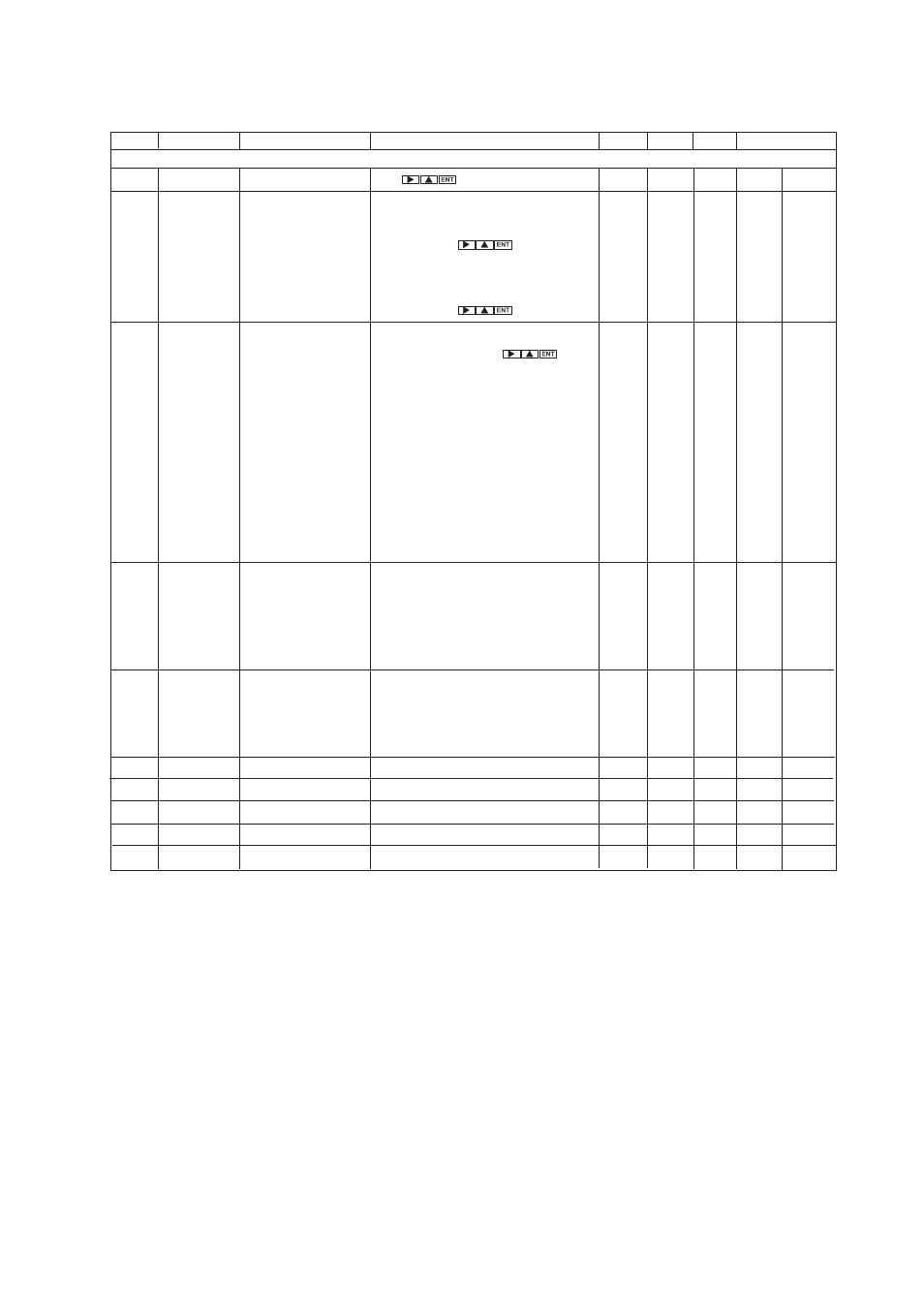 ENT

ENT

ENT

ENT